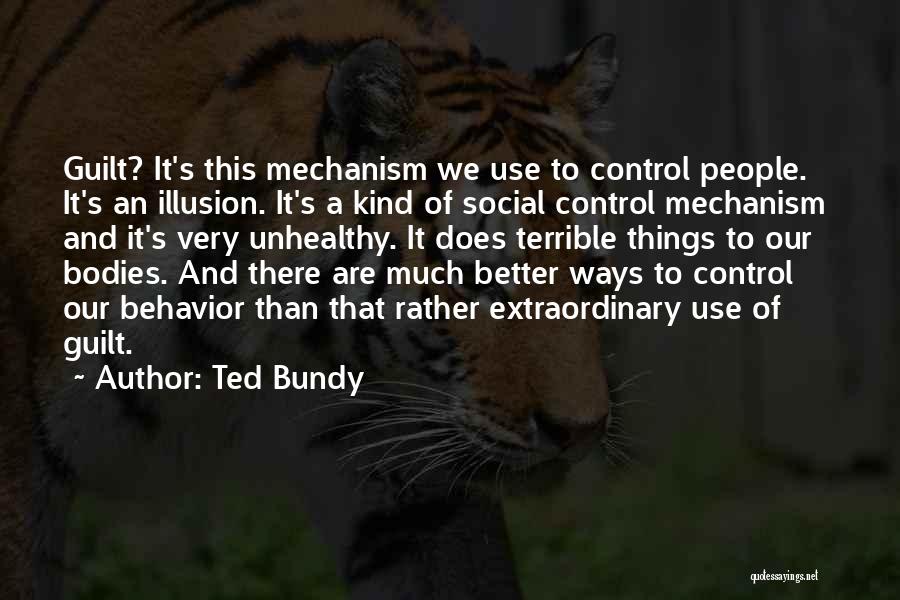 Guilt? It's this mechanism we use to control people. It's an illusion. It's a kind of social control mechanism and it's very unhealthy. It does terrible things to our bodies. And there are much better ways to control our behavior than that rather extraordinary use of guilt.

~ Author: Ted Bundy

quotessayings.net